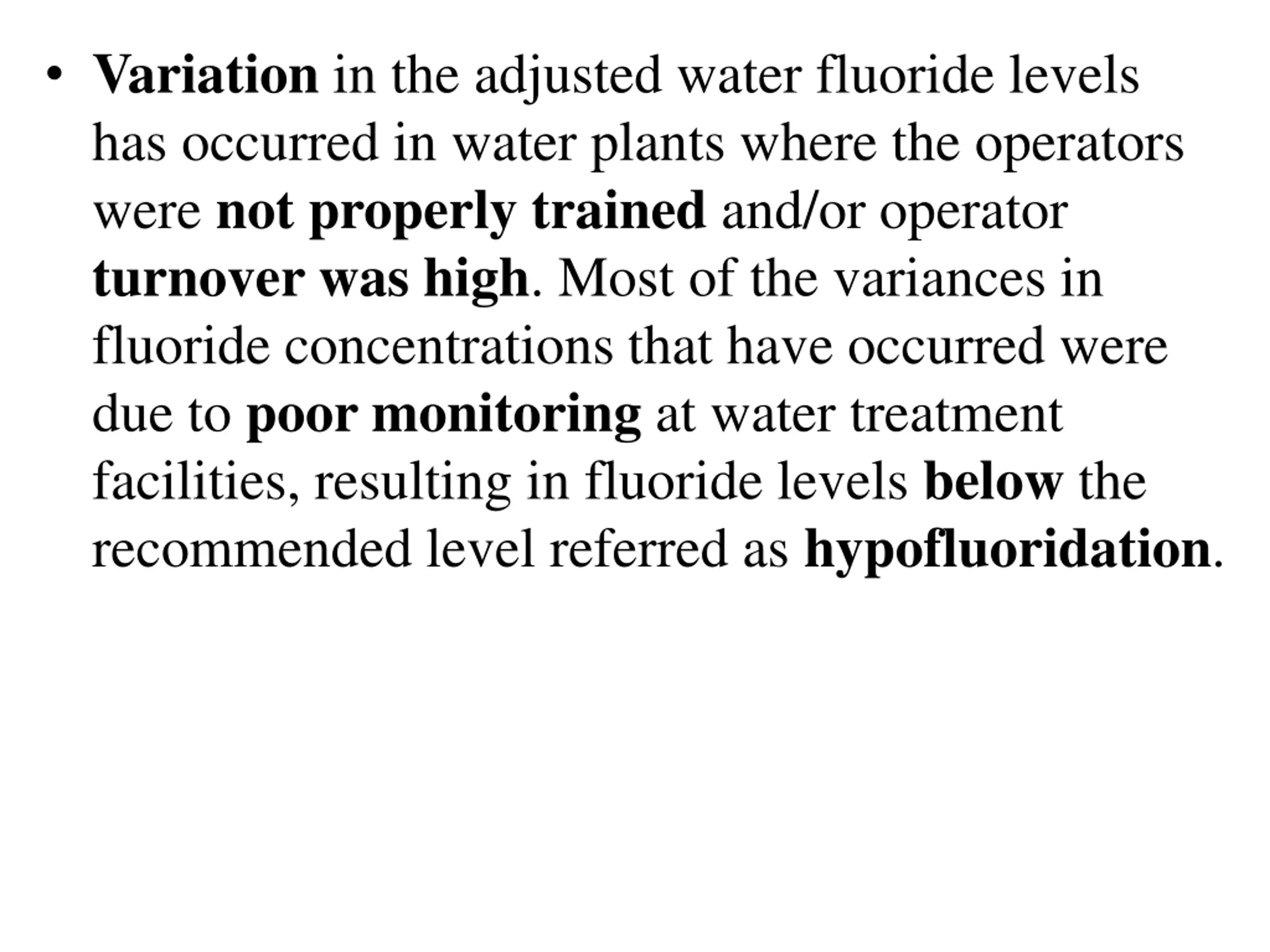 • Variation in the adjusted water fluoride levels has occurred in water plants where the operators were not properly trained and/or operator turnover was high. Most of the variances in fluoride concentrations that have occurred were due to poor monitoring at water treatment facilities, resulting in fluoride levels below the recommended level referred as hypofluoridation.